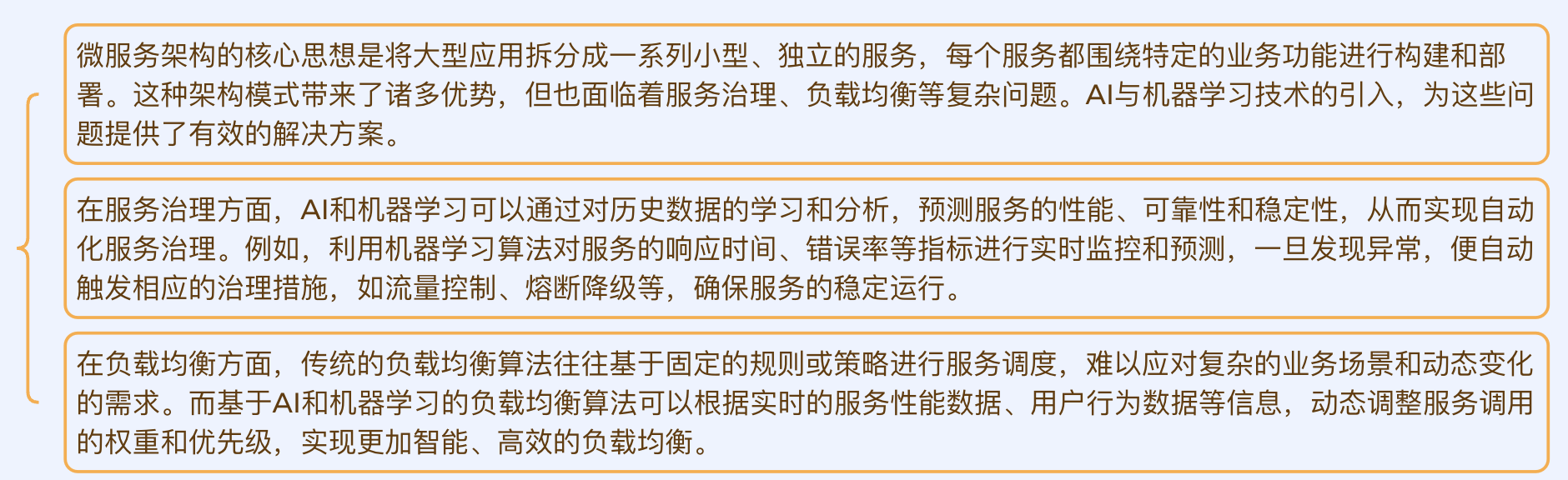 微服务架构的核心思想是将大型应用拆分成一系列小型、独立的服务，每个服务都围绕特定的业务功能进行构建和部署。这种架构模式带来了诸多优势，但也面临着服务治理、负载均衡等复杂问题。AI与机器学习技术的引入，为这些问题提供了有效的解决方案。

在服务治理方面，AI和机器学习可以通过对历史数据的学习和分析，预测服务的性能、可靠性和稳定性，从而实现自动化服务治理。例如，利用机器学习算法对服务的响应时间、错误率等指标进行实时监控和预测，一旦发现异常，便自动触发相应的治理措施，如流量控制、熔断降级等，确保服务的稳定运行。

在负载均衡方面，传统的负载均衡算法往往基于固定的规则或策略进行服务调度，难以应对复杂的业务场景和动态变化的需求。而基于AI和机器学习的负载均衡算法可以根据实时的服务性能数据、用户行为数据等信息，动态调整服务调用的权重和优先级，实现更加智能、高效的负载均衡。